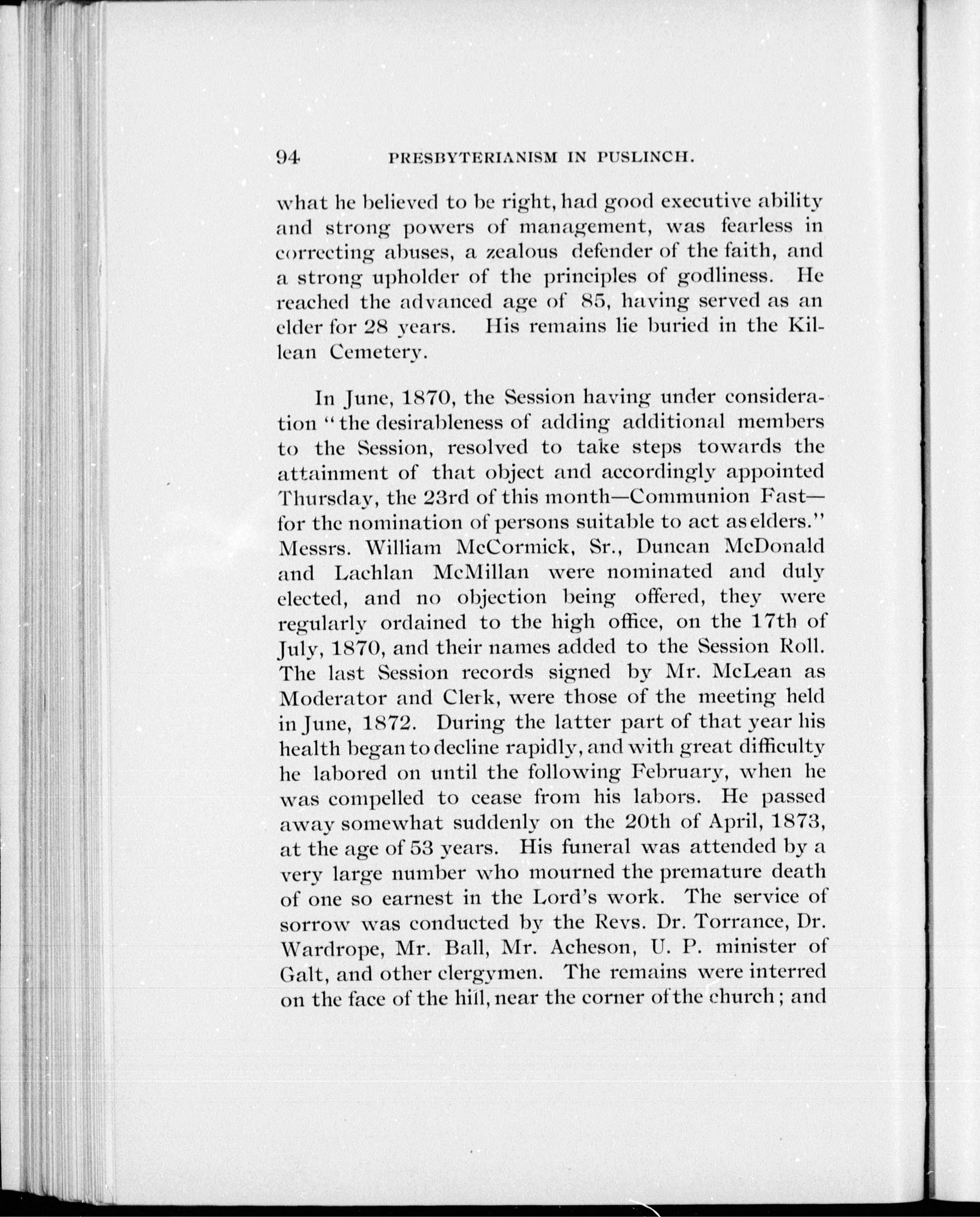 94 PRESBYTERIANISM IN PUSLINCH.

what he believed to be right, had good executive ability and strong powers of management, was fearless in correcting abuses, a zealous defender of the faith, and a strong upholder of the principles of godliness. He reached the advanced age of 85, having served as an elder for 28 years. His remains lie buried in the Killean Cemetery.

In June, 1870, the Session having under consideration "the desirableness of adding additional members to the Session, resolved to take steps towards the attainment of that object and accordingly appointed Thursday, the 23rd of this month—Communion Fast—for the nomination of persons suitable to act as elders." Messrs. William McCormick, Sr., Duncan McDonald and Lachlan McMillan were nominated and duly elected, and no objection being offered, they were regularly ordained to the high office, on the 17th of July, 1870, and their names added to the Session Roll. The last Session records signed by Mr. McLean as Moderator and Clerk, were those of the meeting held in June, 1872. During the latter part of that year his health began to decline rapidly, and with great difficulty he labored on until the following February, when he was compelled to cease from his labors. He passed away somewhat suddenly on the 20th of April, 1873, at the age of 53 years. His funeral was attended by a very large number who mourned the premature death of one so earnest in the Lord's work. The service of sorrow was conducted by the Revs. Dr. Torrance, Dr. Wardrope, Mr. Ball, Mr. Acheson, U. P. minister of Galt, and other clergymen. The remains were interred on the face of the hill, near the corner of the church; and